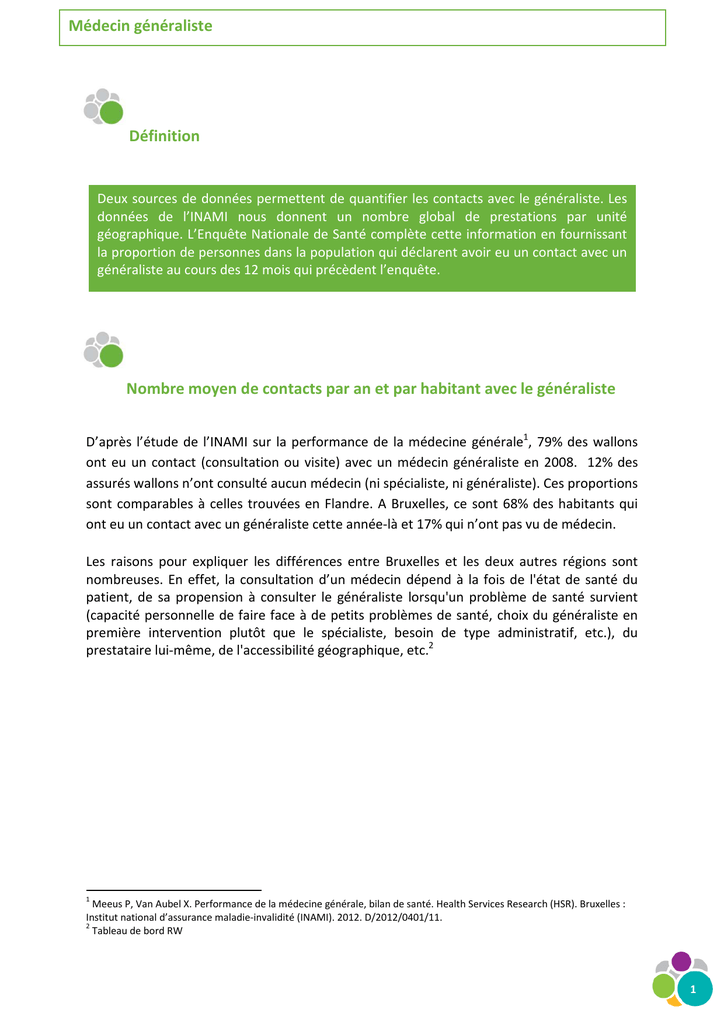 Médecin généraliste

Définition

Deux sources de données permettent de quantifier les contacts avec le généraliste. Les données de l'INAMI nous donnent un nombre global de prestations par unité géographique. L'Enquête Nationale de Santé complète cette information en fournissant la proportion de personnes dans la population qui déclarent avoir eu un contact avec un généraliste au cours des 12 mois qui précèdent l'enquête.

Nombre moyen de contacts par an et par habitant avec le généraliste

D'après l'étude de l'INAMI sur la performance de la médecine générale$^1$, 79% des wallons ont eu un contact (consultation ou visite) avec un médecin généraliste en 2008. 12% des assurés wallons n'ont consulté aucun médecin (ni spécialiste, ni généraliste). Ces proportions sont comparables à celles trouvées en Flandre. A Bruxelles, ce sont 68% des habitants qui ont eu un contact avec un généraliste cette année-là et 17% qui n'ont pas vu de médecin.

Les raisons pour expliquer les différences entre Bruxelles et les deux autres régions sont nombreuses. En effet, la consultation d'un médecin dépend à la fois de l'état de santé du patient, de sa propension à consulter le généraliste lorsqu'un problème de santé survient (capacité personnelle de faire face à de petits problèmes de santé, choix du généraliste en première intervention plutôt que le spécialiste, besoin de type administratif, etc.), du prestataire lui-même, de l'accessibilité géographique, etc.$^2$

$^1$ Meeus P, Van Aubel X. Performance de la médecine générale, bilan de santé. Health Services Research (HSR). Bruxelles : Institut national d'assurance maladie-invalidité (INAMI). 2012. D/2012/0401/11.
$^2$ Tableau de bord RW

1